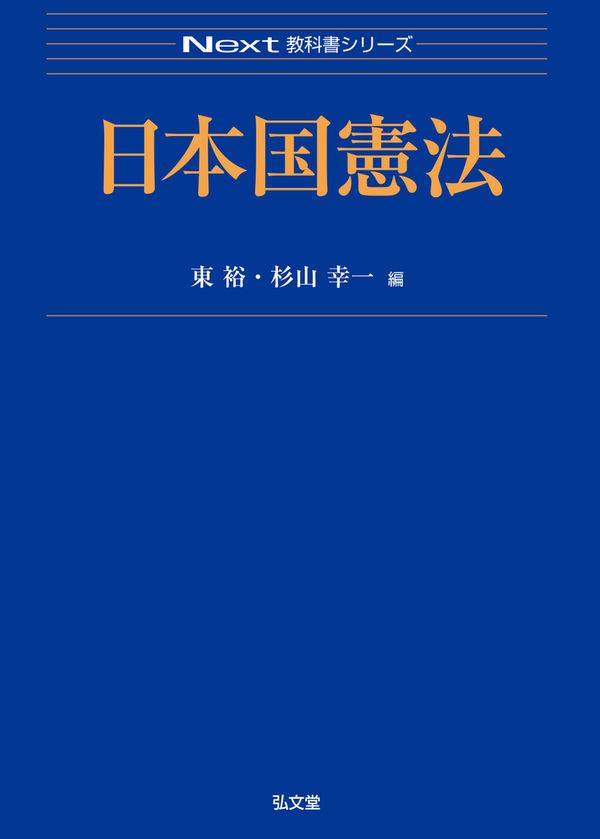 Next 教科書シリーズ

日本国憲法

東 裕・杉山 幸一 編

弘文堂